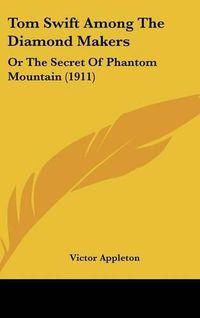 Tom Swift Among The Diamond Makers

Or The Secret Of Phantom Mountain (1911)

Victor Appleton